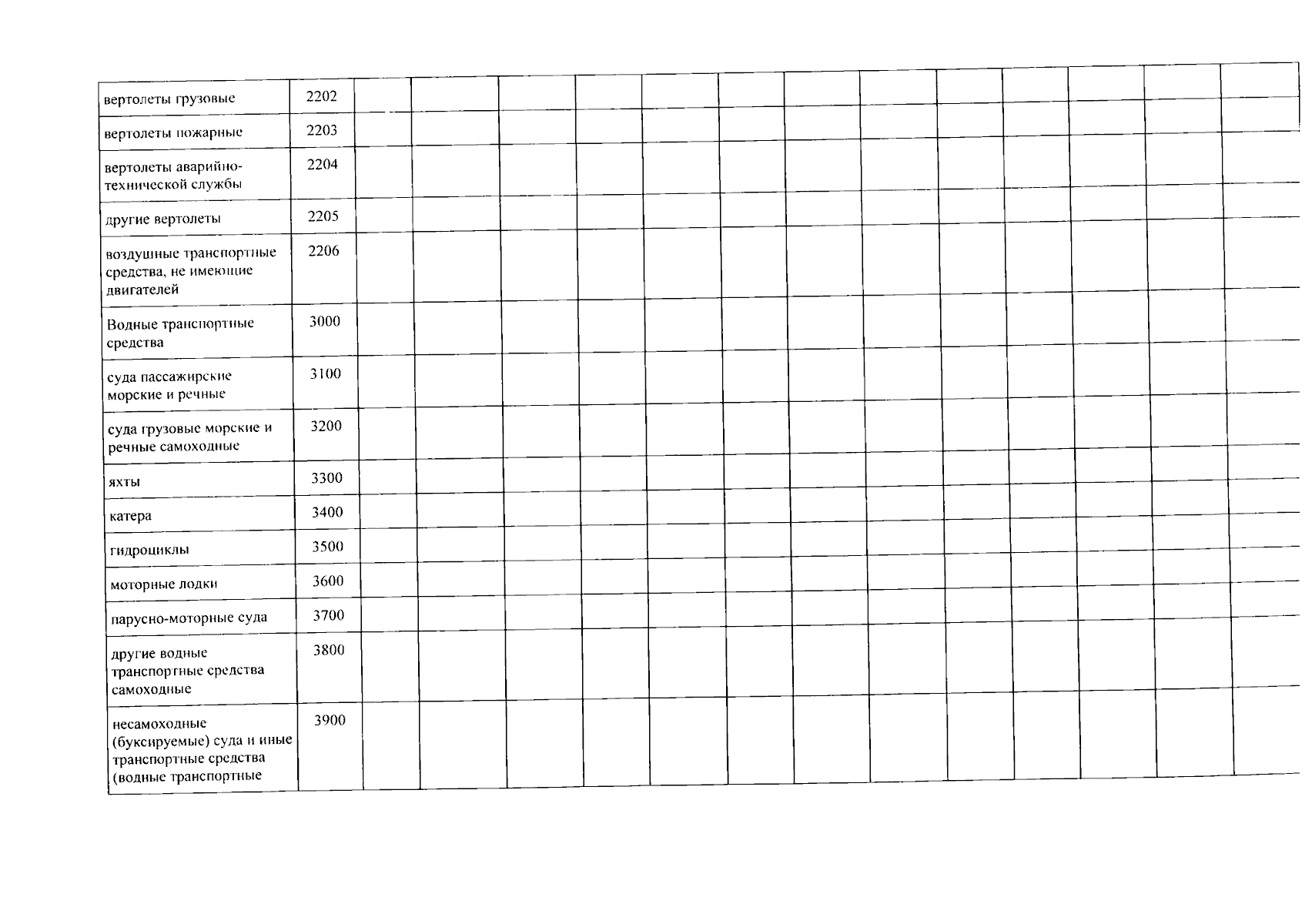 | вертолеты грузовые | 2202 | | | | | | | | | | | | | |
|---|---|---|---|---|---|---|---|---|---|---|---|---|---|---|
| вертолеты пожарные | 2203 | | | | | | | | | | | | | |
| вертолеты аварийно-технической службы | 2204 | | | | | | | | | | | | | |
| другие вертолеты | 2205 | | | | | | | | | | | | | |
| воздушные транспортные средства, не имеющие двигателей | 2206 | | | | | | | | | | | | | |
| Водные транспортные средства | 3000 | | | | | | | | | | | | | |
| суда пассажирские морские и речные | 3100 | | | | | | | | | | | | | |
| суда грузовые морские и речные самоходные | 3200 | | | | | | | | | | | | | |
| яхты | 3300 | | | | | | | | | | | | | |
| катера | 3400 | | | | | | | | | | | | | |
| гидроциклы | 3500 | | | | | | | | | | | | | |
| моторные лодки | 3600 | | | | | | | | | | | | | |
| парусно-моторные суда | 3700 | | | | | | | | | | | | | |
| другие водные транспортные средства самоходные | 3800 | | | | | | | | | | | | | |
| несамоходные (буксируемые) суда и иные транспортные средства (водные транспортные | 3900 | | | | | | | | | | | | | |